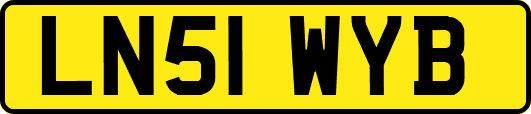 LN51 WYB